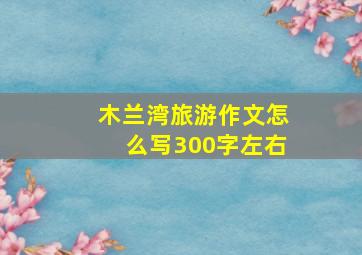 木兰湾旅游作文怎么写300字左右